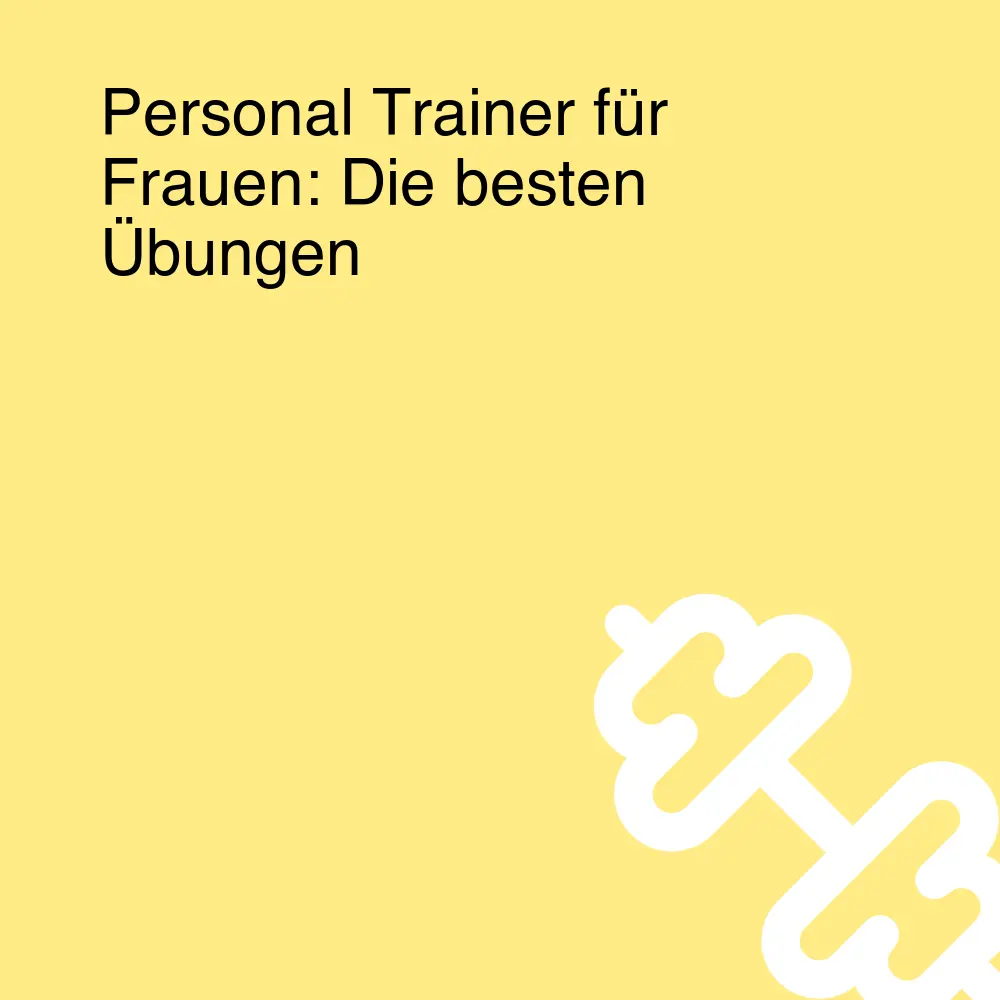 Personal Trainer für Frauen: Die besten Übungen